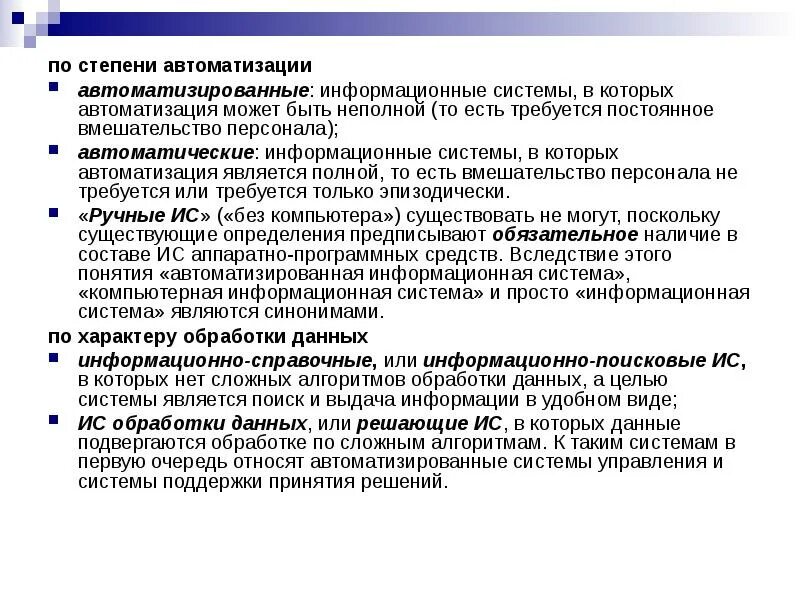 по степени автоматизации

автоматизированные: информационные системы, в которых автоматизация может быть неполной (то есть требуется постоянное вмешательство персонала);

автоматические: информационные системы, в которых автоматизация является полной, то есть вмешательство персонала не требуется или требуется только эпизодически.

«Ручные ИС» («без компьютера») существовать не могут, поскольку существующие определения предписывают обязательное наличие в составе ИС аппаратно-программных средств. Вследствие этого понятия «автоматизированная информационная система», «компьютерная информационная система» и просто «информационная система» являются синонимами.

по характеру обработки данных

информационно-справочные, или информационно-поисковые ИС, в которых нет сложных алгоритмов обработки данных, а целью системы является поиск и выдача информации в удобном виде;

ИС обработки данных, или решающие ИС, в которых данные подвергаются обработке по сложным алгоритмам. К таким системам в первую очередь относят автоматизированные системы управления и системы поддержки принятия решений.